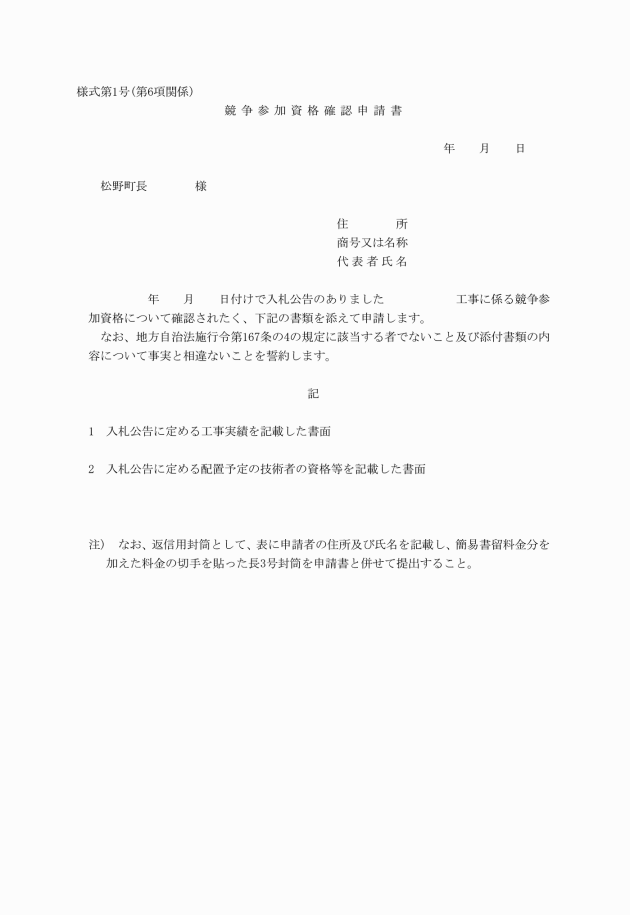 様式第1号（第6項関係）

競 争 参 加 資 格 確 認 申 請 書

年　　月　　日

松野町長　　　　様

住　　　　所
商号又は名称
代 表 者 氏 名

年　　月　　日付けで入札公告のありました　　　　　　工事に係る競争参加資格について確認されたく、下記の書類を添えて申請します。
なお、地方自治法施行令第167条の4の規定に該当する者でないこと及び添付書類の内容について事実と相違ないことを誓約します。

記

1　入札公告に定める工事実績を記載した書面

2　入札公告に定める配置予定の技術者の資格等を記載した書面

注）　なお、返信用封筒として、表に申請者の住所及び氏名を記載し、簡易書留料金分を加えた料金の切手を貼った長3号封筒を申請書と併せて提出すること。